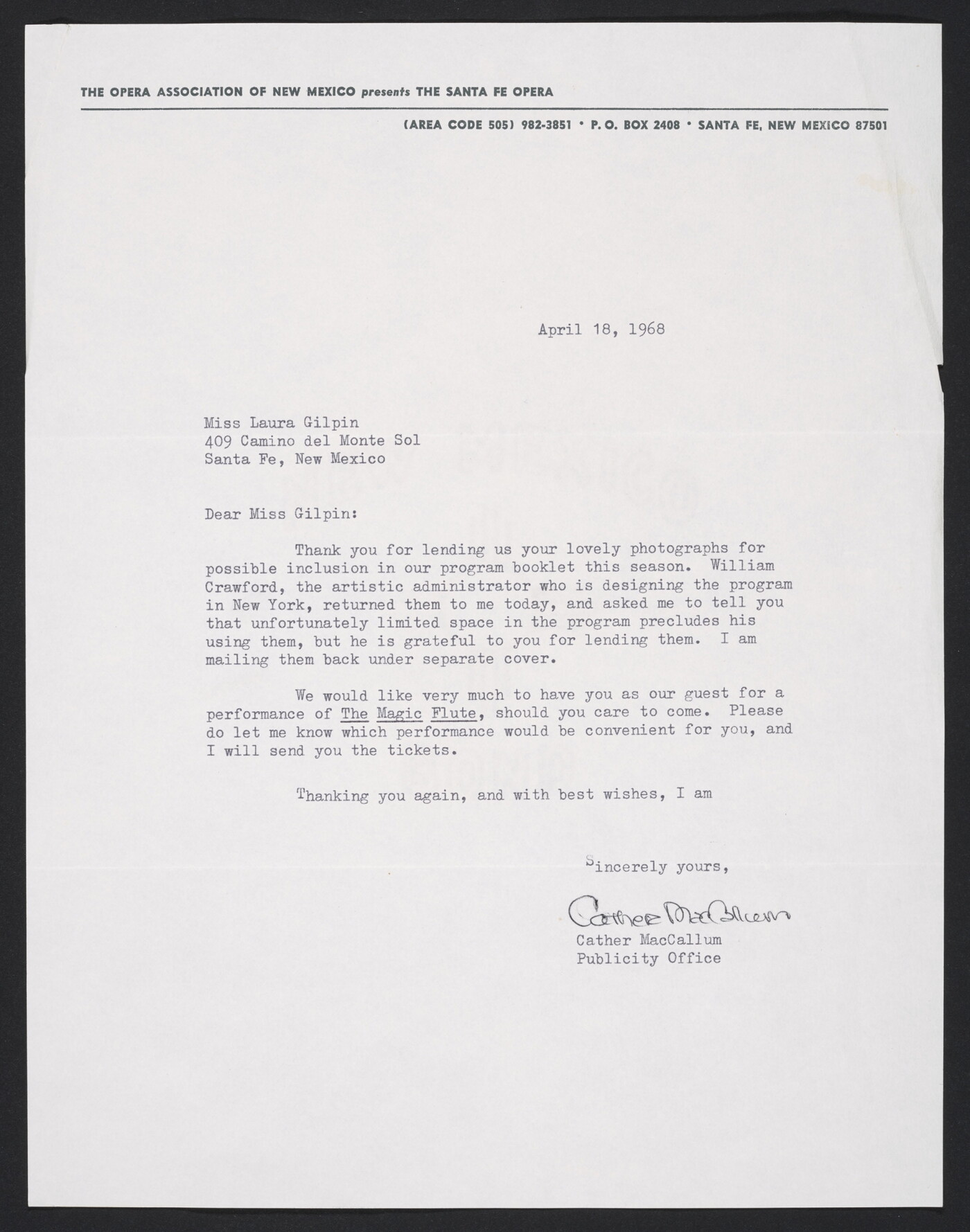 THE OPERA ASSOCIATION OF NEW MEXICO presents THE SANTA FE OPERA

(AREA CODE 505) 982-3851 • P. O. BOX 2408 • SANTA FE, NEW MEXICO 87501

April 18, 1968

Miss Laura Gilpin
409 Camino del Monte Sol
Santa Fe, New Mexico

Dear Miss Gilpin:

Thank you for lending us your lovely photographs for possible inclusion in our program booklet this season. William Crawford, the artistic administrator who is designing the program in New York, returned them to me today, and asked me to tell you that unfortunately limited space in the program precludes his using them, but he is grateful to you for lending them. I am mailing them back under separate cover.

We would like very much to have you as our guest for a performance of The Magic Flute, should you care to come. Please do let me know which performance would be convenient for you, and I will send you the tickets.

Thanking you again, and with best wishes, I am

Sincerely yours,

Cather MacCallum

Cather MacCallum
Publicity Office